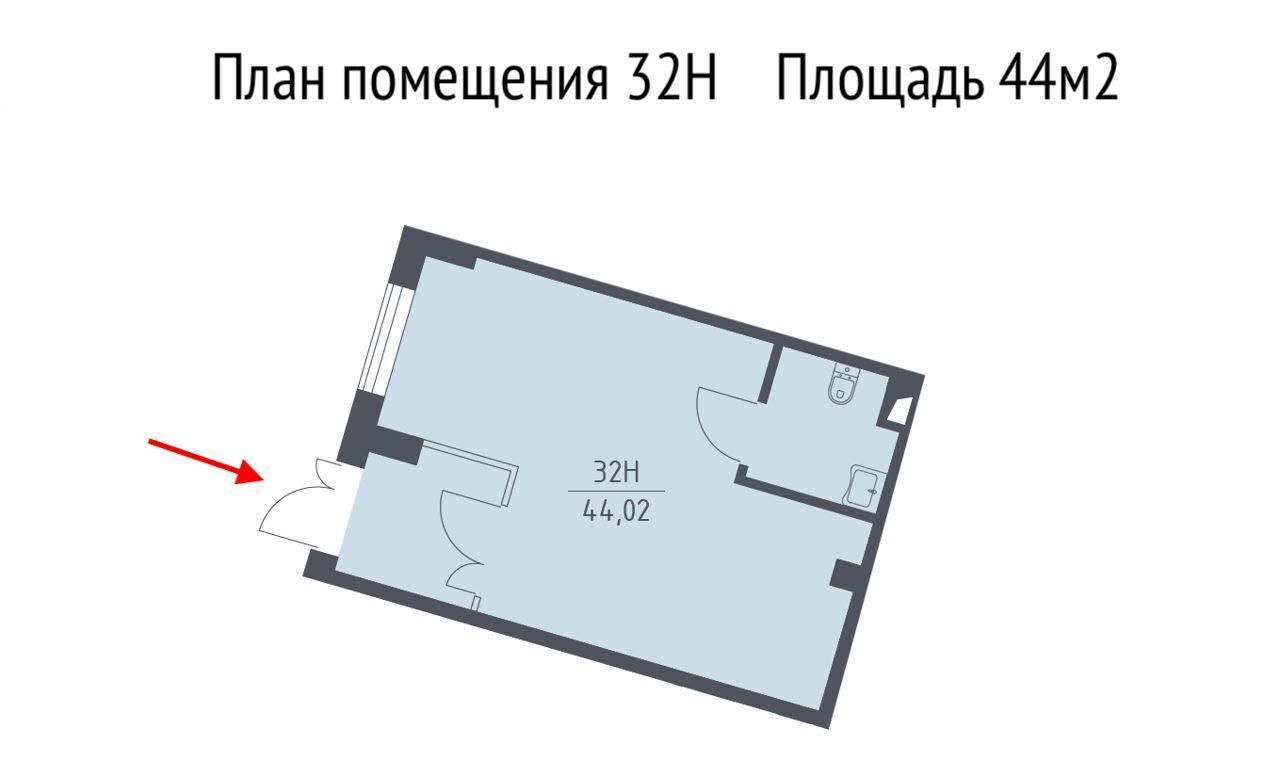 План помещения 32Н    Площадь 44м2

32Н
44,02